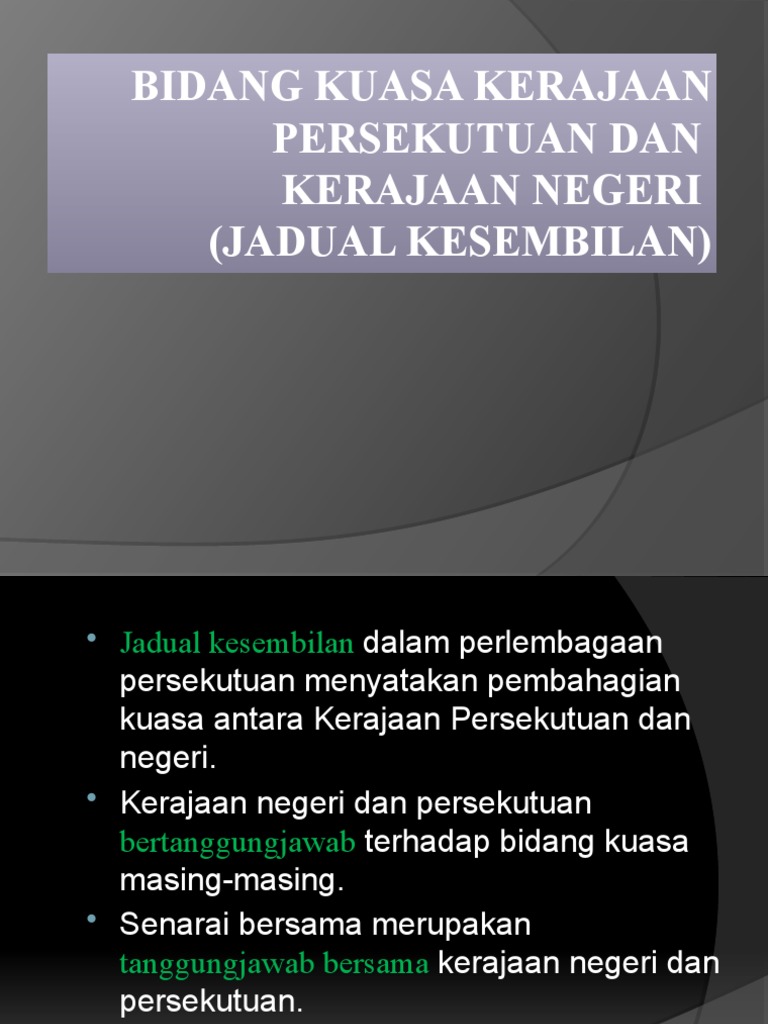 BIDANG KUASA KERAJAAN PERSEKUTUAN DAN KERAJAAN NEGERI (JADUAL KESEMBILAN)

• Jadual kesembilan dalam perlembagaan persekutuan menyatakan pembahagian kuasa antara Kerajaan Persekutuan dan negeri.
• Kerajaan negeri dan persekutuan bertanggungjawab terhadap bidang kuasa masing-masing.
• Senarai bersama merupakan tanggungjawab bersama kerajaan negeri dan persekutuan.